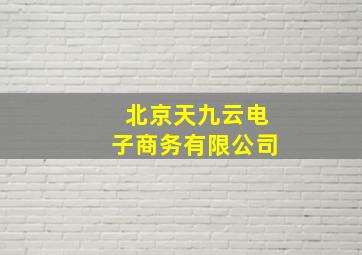 北京天九云电子商务有限公司